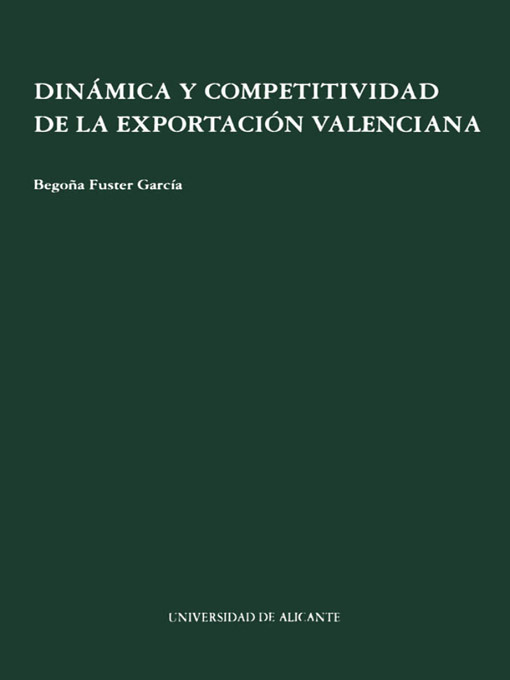 DINÁMICA Y COMPETITIVIDAD DE LA EXPORTACIÓN VALENCIANA

Begoña Fuster García

UNIVERSIDAD DE ALICANTE